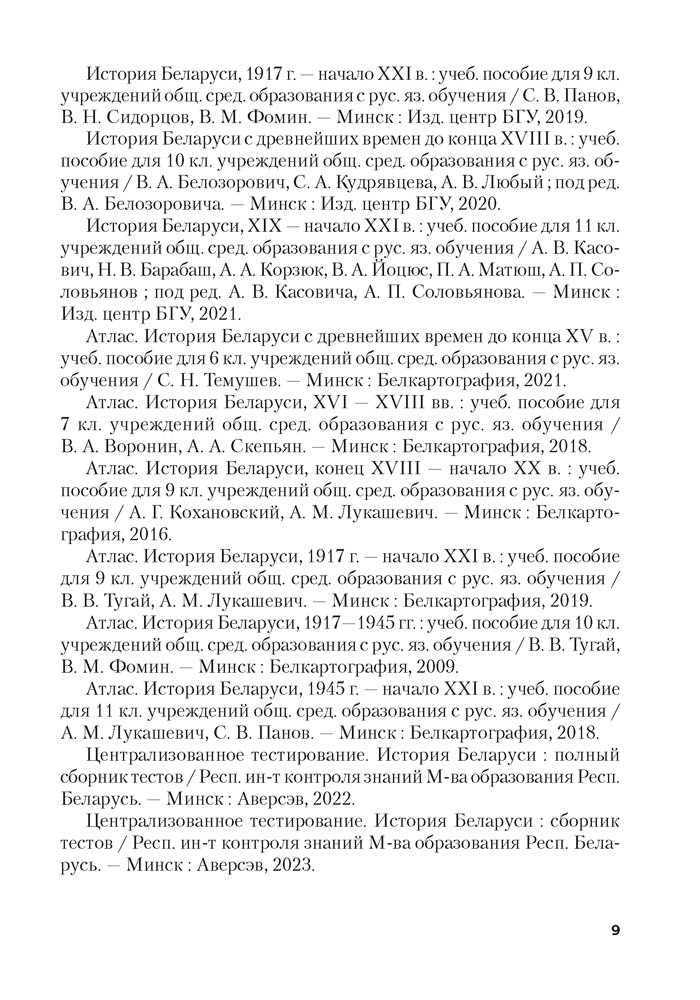 История Беларуси, 1917 г. — начало XXI в. : учеб. пособие для 9 кл. учреждений общ. сред. образования с рус. яз. обучения / С. В. Панов, В. Н. Сидорцов, В. М. Фомин. — Минск : Изд. центр БГУ, 2019.

История Беларуси с древнейших времен до конца XVIII в. : учеб. пособие для 10 кл. учреждений общ. сред. образования с рус. яз. обучения / В. А. Белозорович, С. А. Кудрявцева, А. В. Любый ; под ред. В. А. Белозоровича. — Минск : Изд. центр БГУ, 2020.

История Беларуси, XIX — начало XXI в. : учеб. пособие для 11 кл. учреждений общ. сред. образования с рус. яз. обучения / А. В. Касович, Н. В. Барабаш, А. А. Корзюк, В. А. Йоцюс, П. А. Матюш, А. П. Соловьянов ; под ред. А. В. Касовича, А. П. Соловьянова. — Минск : Изд. центр БГУ, 2021.

Атлас. История Беларуси с древнейших времен до конца XV в. : учеб. пособие для 6 кл. учреждений общ. сред. образования с рус. яз. обучения / С. Н. Темушев. — Минск : Белкартография, 2021.

Атлас. История Беларуси, XVI — XVIII вв. : учеб. пособие для 7 кл. учреждений общ. сред. образования с рус. яз. обучения / В. А. Воронин, А. А. Скепьян. — Минск : Белкартография, 2018.

Атлас. История Беларуси, конец XVIII — начало XX в. : учеб. пособие для 9 кл. учреждений общ. сред. образования с рус. яз. обучения / А. Г. Кохановский, А. М. Лукашевич. — Минск : Белкартография, 2016.

Атлас. История Беларуси, 1917 г. — начало XXI в. : учеб. пособие для 9 кл. учреждений общ. сред. образования с рус. яз. обучения / В. В. Тугай, А. М. Лукашевич. — Минск : Белкартография, 2019.

Атлас. История Беларуси, 1917—1945 гг. : учеб. пособие для 10 кл. учреждений общ. сред. образования с рус. яз. обучения / В. В. Тугай, В. М. Фомин. — Минск : Белкартография, 2009.

Атлас. История Беларуси, 1945 г. — начало XXI в. : учеб. пособие для 11 кл. учреждений общ. сред. образования с рус. яз. обучения / А. М. Лукашевич, С. В. Панов. — Минск : Белкартография, 2018.

Централизованное тестирование. История Беларуси : полный сборник тестов / Респ. ин-т контроля знаний М-ва образования Респ. Беларусь. — Минск : Аверсэв, 2022.

Централизованное тестирование. История Беларуси : сборник тестов / Респ. ин-т контроля знаний М-ва образования Респ. Беларусь. — Минск : Аверсэв, 2023.

9